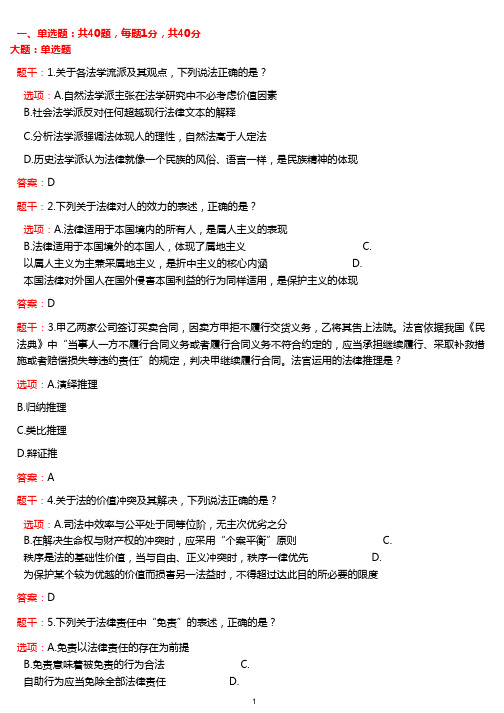 一、单选题：共40题，每题1分，共40分
大题：单选题

题干：1.关于各法学流派及其观点，下列说法正确的是？

选项：A.自然法学派主张在法学研究中不必考虑价值因素
B.社会法学派反对任何超越现行法律文本的解释

C.分析法学派强调法体现人的理性，自然法高于人定法

D.历史法学派认为法律就像一个民族的风俗、语言一样，是民族精神的体现

答案：D

题干：2.下列关于法律对人的效力的表述，正确的是？

选项：A.法律适用于本国境内的所有人，是属人主义的表现
B.法律适用于本国境外的本国人，体现了属地主义 C.
以属人主义为主兼采属地主义，是折中主义的核心内涵 D.
本国法律对外国人在国外侵害本国利益的行为同样适用，是保护主义的体现

答案：D

题干：3.甲乙两家公司签订买卖合同，因卖方甲拒不履行交货义务，乙将其告上法院。法官依据我国《民法典》中“当事人一方不履行合同义务或者履行合同义务不符合约定的，应当承担继续履行、采取补救措施或者赔偿损失等违约责任”的规定，判决甲继续履行合同。法官运用的法律推理是？

选项：A.演绎推理

B.归纳推理

C.类比推理

D.辩证推

答案：A

题干：4.关于法的价值冲突及其解决，下列说法正确的是？

选项：A.司法中效率与公平处于同等位阶，无主次优劣之分
B.在解决生命权与财产权的冲突时，应采用“个案平衡”原则 C.
秩序是法的基础性价值，当与自由、正义冲突时，秩序一律优先 D.
为保护某个较为优越的价值而损害另一法益时，不得超过达此目的所必要的限度

答案：D

题干：5.下列关于法律责任中“免责”的表述，正确的是？

选项：A.免责以法律责任的存在为前提
B.免责意味着被免责的行为合法 C.
自助行为应当免除全部法律责任 D.

1